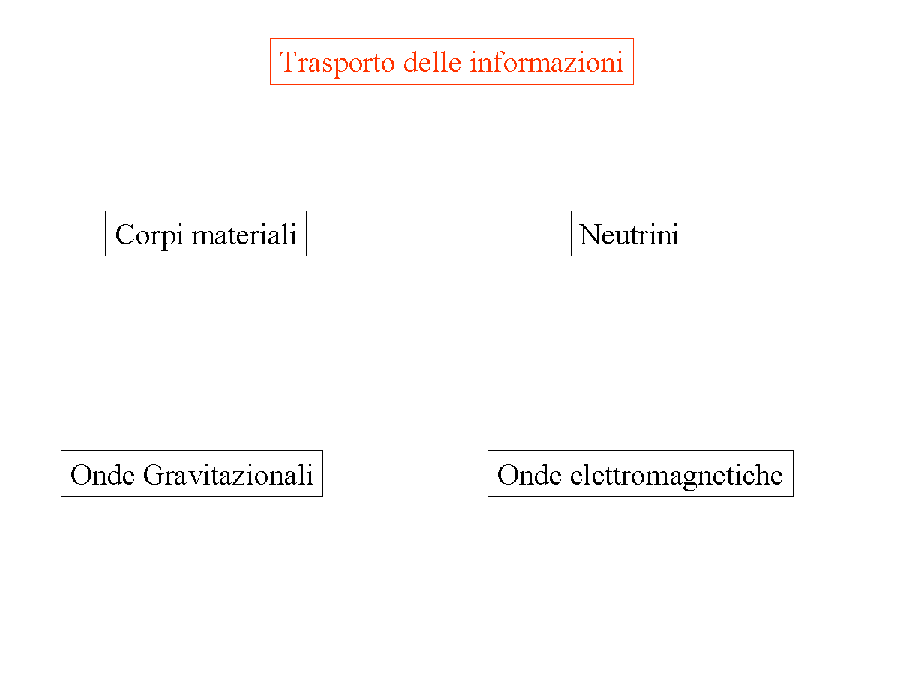 Trasporto delle informazioni

Corpi materiali

Neutrini

Onde Gravitazionali

Onde elettromagnetiche